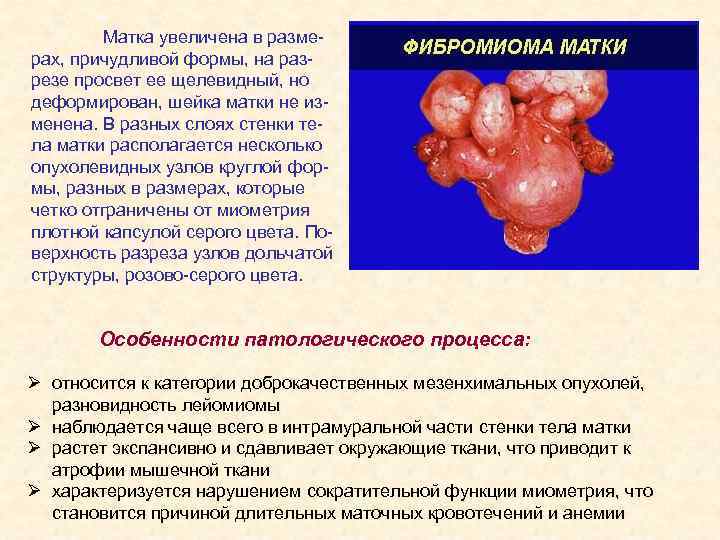 Матка увеличена в размерах, причудливой формы, на разрезе просвет ее щелевидный, но деформирован, шейка матки не изменена. В разных слоях стенки тела матки располагается несколько опухолевидных узлов круглой формы, разных в размерах, которые четко отграничены от миометрия плотной капсулой серого цвета. Поверхность разреза узлов дольчатой структуры, розово-серого цвета.

ФИБРОМИОМА МАТКИ

Особенности патологического процесса:

➢ относится к категории доброкачественных мезенхимальных опухолей, разновидность лейомиомы
➢ наблюдается чаще всего в интрамуральной части стенки тела матки
➢ растет экспансивно и сдавливает окружающие ткани, что приводит к атрофии мышечной ткани
➢ характеризуется нарушением сократительной функции миометрия, что становится причиной длительных маточных кровотечений и анемии